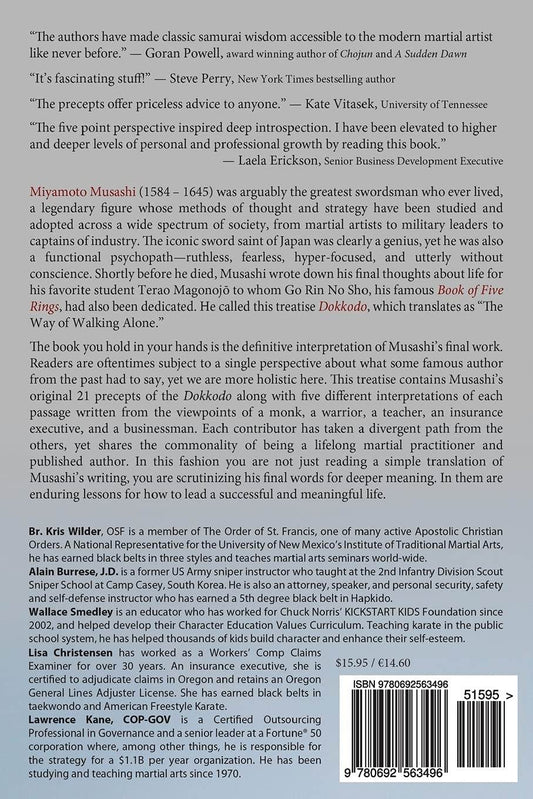 "The authors have made classic samurai wisdom accessible to the modern martial artist like never before." — Goran Powell, award winning author of Chojun and A Sudden Dawn

"It's fascinating stuff!" — Steve Perry, New York Times bestselling author

"The precepts offer priceless advice to anyone." — Kate Vitasek, University of Tennessee

"The five point perspective inspired deep introspection. I have been elevated to higher and deeper levels of personal and professional growth by reading this book."
— Laela Erickson, Senior Business Development Executive

Miyamoto Musashi (1584 – 1645) was arguably the greatest swordsman who ever lived, a legendary figure whose methods of thought and strategy have been studied and adopted across a wide spectrum of society, from martial artists to military leaders to captains of industry. The iconic sword saint of Japan was clearly a genius, yet he was also a functional psychopath—ruthless, fearless, hyper-focused, and utterly without conscience. Shortly before he died, Musashi wrote down his final thoughts about life for his favorite student Terao Magonojō to whom Go Rin No Sho, his famous Book of Five Rings, had also been dedicated. He called this treatise Dokkodo, which translates as "The Way of Walking Alone."

The book you hold in your hands is the definitive interpretation of Musashi's final work. Readers are oftentimes subject to a single perspective about what some famous author from the past had to say, yet we are more holistic here. This treatise contains Musashi's original 21 precepts of the Dokkodo along with five different interpretations of each passage written from the viewpoints of a monk, a warrior, a teacher, an insurance executive, and a businessman. Each contributor has taken a divergent path from the others, yet shares the commonality of being a lifelong martial practitioner and published author. In this fashion you are not just reading a simple translation of Musashi's writing, you are scrutinizing his final words for deeper meaning. In them are enduring lessons for how to lead a successful and meaningful life.

Br. Kris Wilder, OSF is a member of The Order of St. Francis, one of many active Apostolic Christian Orders. A National Representative for the University of New Mexico's Institute of Traditional Martial Arts, he has earned black belts in three styles and teaches martial arts seminars world-wide.
Alain Burrese, J.D. is a former US Army sniper instructor who taught at the 2nd Infantry Division Scout Sniper School at Camp Casey, South Korea. He is also an attorney, speaker, and personal security, safety and self-defense instructor who has earned a 5th degree black belt in Hapkido.
Wallace Smedley is an educator who has worked for Chuck Norris' KICKSTART KIDS Foundation since 2002, and helped develop their Character Education Values Curriculum. Teaching karate in the public school system, he has helped thousands of kids build character and enhance their self-esteem.
Lisa Christensen has worked as a Workers' Comp Claims Examiner for over 30 years. An insurance executive, she is certified to adjudicate claims in Oregon and retains an Oregon General Lines Adjuster License. She has earned black belts in taekwondo and American Freestyle Karate.
Lawrence Kane, COP-GOV is a Certified Outsourcing Professional in Governance and a senior leader at a Fortune® 50 corporation where, among other things, he is responsible for the strategy for a $1.1B per year organization. He has been studying and teaching martial arts since 1970.

$15.95 / €14.60

ISBN 9780692563496

51595 >

9 780692 563496